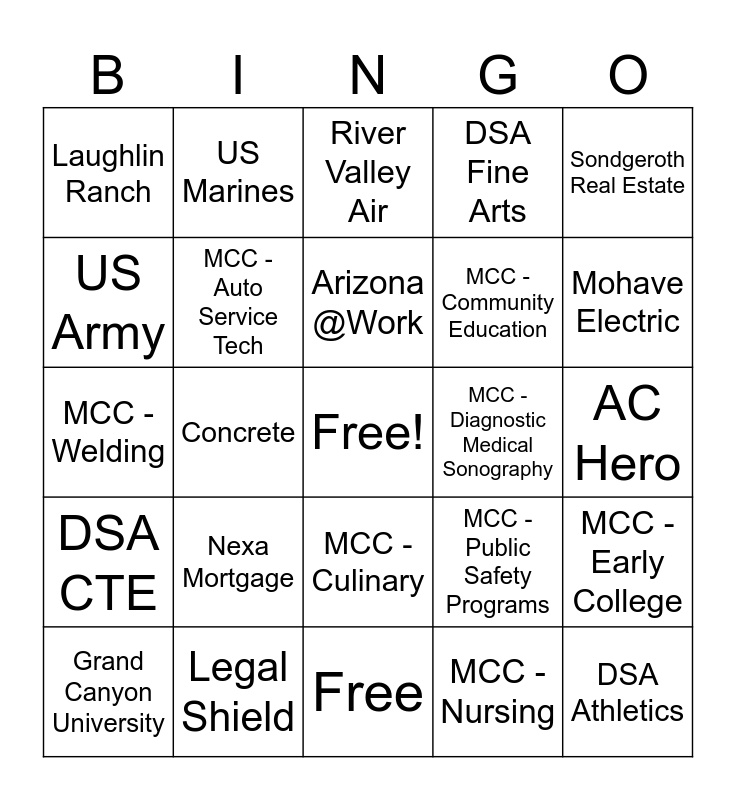 | B | I | N | G | O |
|---|---|---|---|---|
| Laughlin Ranch | US Marines | River Valley Air | DSA Fine Arts | Sondgeroth Real Estate |
| US Army | MCC - Auto Service Tech | Arizona @Work | MCC - Community Education | Mohave Electric |
| MCC - Welding | Concrete | Free! | MCC - Diagnostic Medical Sonography | AC Hero |
| DSA CTE | Nexa Mortgage | MCC - Culinary | MCC - Public Safety Programs | MCC - Early College |
| Grand Canyon University | Legal Shield | Free | MCC - Nursing | DSA Athletics |